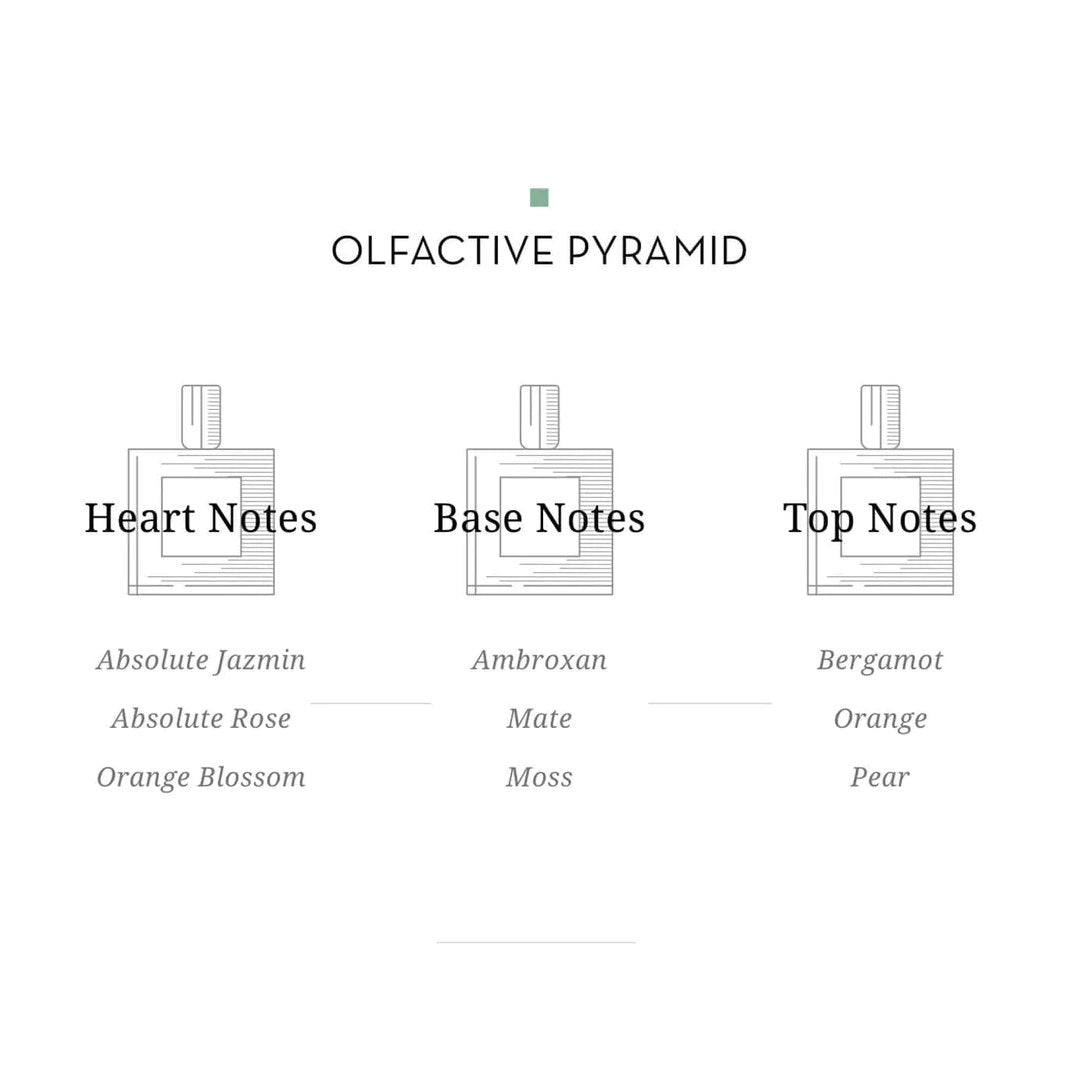 OLFACTIVE PYRAMID

Heart Notes

Absolute Jazmin
Absolute Rose
Orange Blossom

Base Notes

Ambroxan
Mate
Moss

Top Notes

Bergamot
Orange
Pear